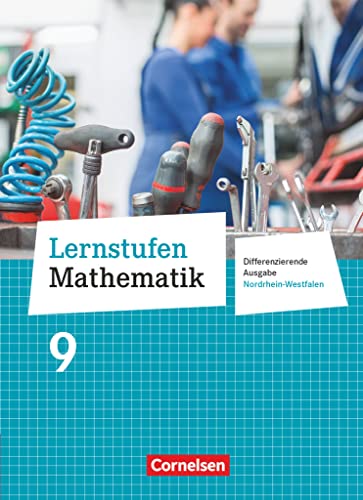 Lernstufen
Mathematik

Differenzierende
Ausgabe
Nordrhein-Westfalen

9

Cornelsen